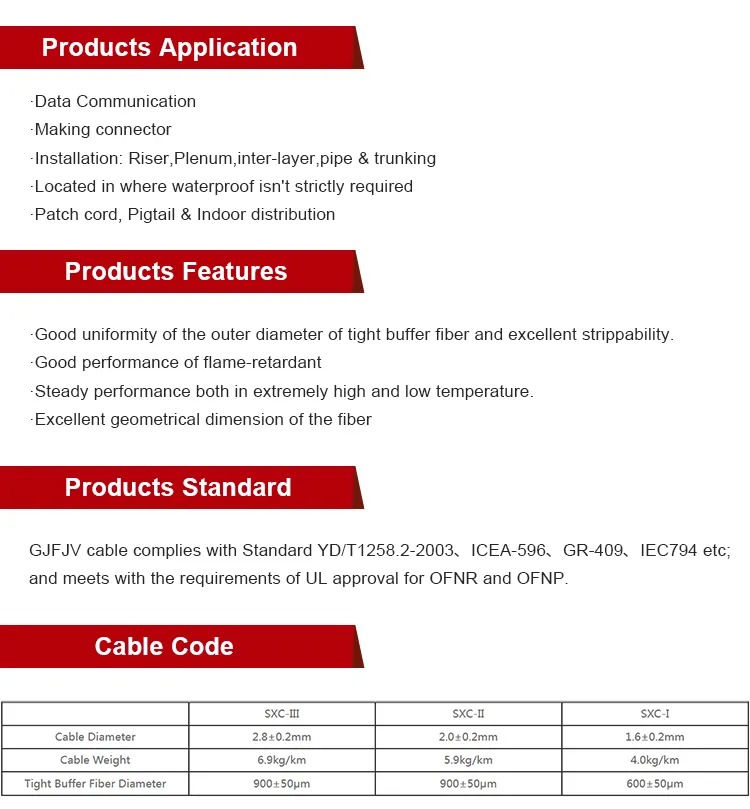 Products Application

·Data Communication
·Making connector
·Installation: Riser,Plenum,inter-layer,pipe & trunking
·Located in where waterproof isn't strictly required
·Patch cord, Pigtail & Indoor distribution

Products Features

·Good uniformity of the outer diameter of tight buffer fiber and excellent strippability.
·Good performance of flame-retardant
·Steady performance both in extremely high and low temperature.
·Excellent geometrical dimension of the fiber

Products Standard

GJFJV cable complies with Standard YD/T1258.2-2003、ICEA-596、GR-409、IEC794 etc; and meets with the requirements of UL approval for OFNR and OFNP.

Cable Code

| | SXC-III | SXC-II | SXC-I |
|---|---|---|---|
| Cable Diameter | 2.8±0.2mm | 2.0±0.2mm | 1.6±0.2mm |
| Cable Weight | 6.9kg/km | 5.9kg/km | 4.0kg/km |
| Tight Buffer Fiber Diameter | 900±50μm | 900±50μm | 600±50μm |